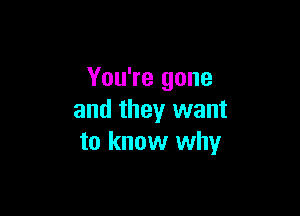 You're gone
and they want
to know why